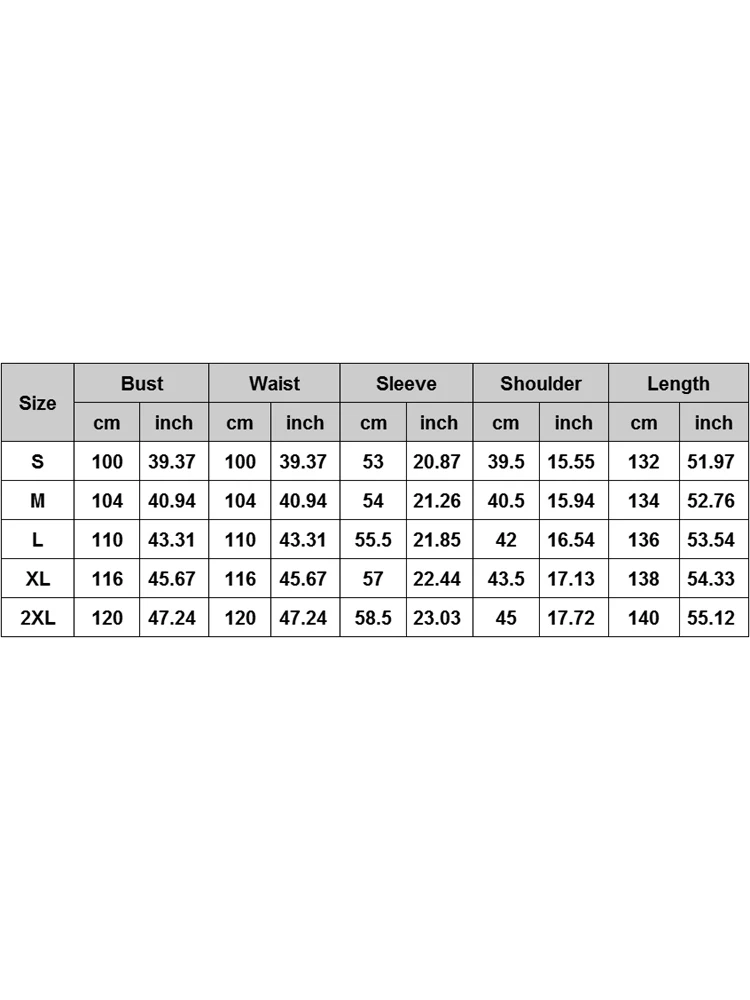 | Size | Bust | | Waist | | Sleeve | | Shoulder | | Length | |
|---|---|---|---|---|---|---|---|---|---|---|
| | cm | inch | cm | inch | cm | inch | cm | inch | cm | inch |
| S | 100 | 39.37 | 100 | 39.37 | 53 | 20.87 | 39.5 | 15.55 | 132 | 51.97 |
| M | 104 | 40.94 | 104 | 40.94 | 54 | 21.26 | 40.5 | 15.94 | 134 | 52.76 |
| L | 110 | 43.31 | 110 | 43.31 | 55.5 | 21.85 | 42 | 16.54 | 136 | 53.54 |
| XL | 116 | 45.67 | 116 | 45.67 | 57 | 22.44 | 43.5 | 17.13 | 138 | 54.33 |
| 2XL | 120 | 47.24 | 120 | 47.24 | 58.5 | 23.03 | 45 | 17.72 | 140 | 55.12 |